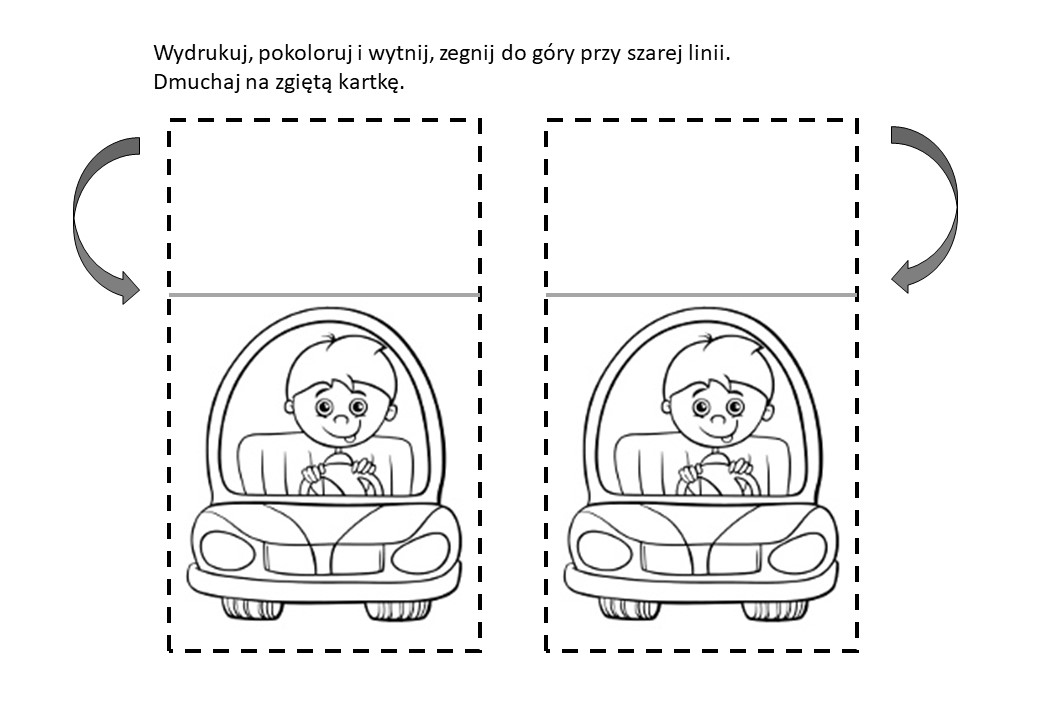 Wydrukuj, pokoloruj i wytnij, zegnij do góry przy szarej linii.
Dmuchaj na zgiętą kartkę.